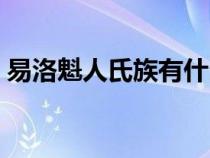 易洛魁人氏族有什